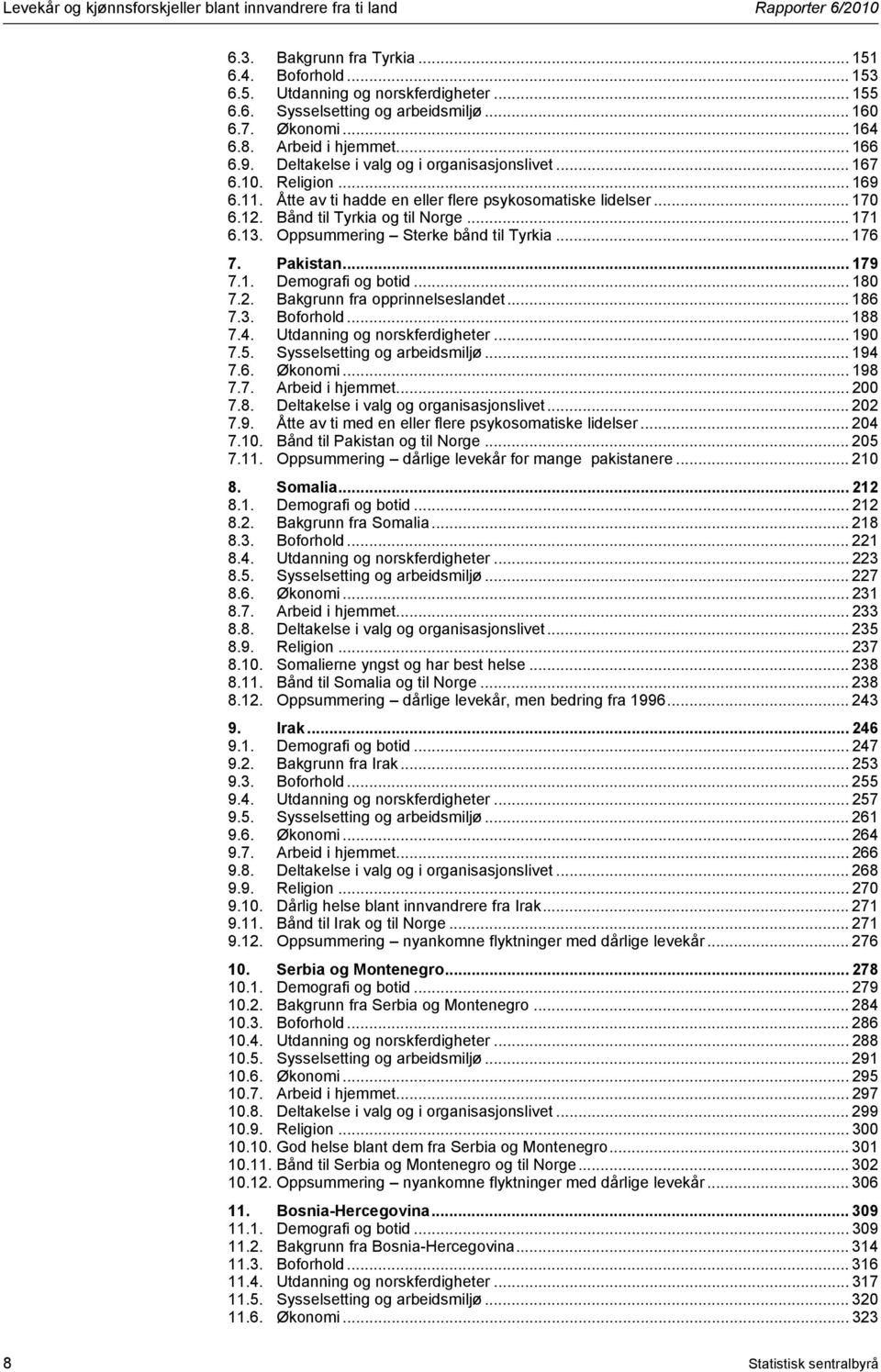 Levekår og kjønnsforskjeller blant innvandrere fra ti land Rapporter 6/2010

6.3. Bakgrunn fra Tyrkia ... 151
6.4. Boforhold ... 153
6.5. Utdanning og norskferdigheter ... 155
6.6. Sysselsetting og arbeidsmiljø ... 160
6.7. Økonomi ... 164
6.8. Arbeid i hjemmet ... 166
6.9. Deltakelse i valg og i organisasjonslivet ... 167
6.10. Religion ... 169
6.11. Åtte av ti hadde en eller flere psykosomatiske lidelser ... 170
6.12. Bånd til Tyrkia og til Norge ... 171
6.13. Oppsummering – Sterke bånd til Tyrkia ... 176

7. Pakistan ... 179
7.1. Demografi og botid ... 180
7.2. Bakgrunn fra opprinnelseslandet ... 186
7.3. Boforhold ... 188
7.4. Utdanning og norskferdigheter ... 190
7.5. Sysselsetting og arbeidsmiljø ... 194
7.6. Økonomi ... 198
7.7. Arbeid i hjemmet ... 200
7.8. Deltakelse i valg og organisasjonslivet ... 202
7.9. Åtte av ti med en eller flere psykosomatiske lidelser ... 204
7.10. Bånd til Pakistan og til Norge ... 205
7.11. Oppsummering – dårlige levekår for mange pakistanere ... 210

8. Somalia ... 212
8.1. Demografi og botid ... 212
8.2. Bakgrunn fra Somalia ... 218
8.3. Boforhold ... 221
8.4. Utdanning og norskferdigheter ... 223
8.5. Sysselsetting og arbeidsmiljø ... 227
8.6. Økonomi ... 231
8.7. Arbeid i hjemmet ... 233
8.8. Deltakelse i valg og organisasjonslivet ... 235
8.9. Religion ... 237
8.10. Somalierne yngst og har best helse ... 238
8.11. Bånd til Somalia og til Norge ... 238
8.12. Oppsummering – dårlige levekår, men bedring fra 1996 ... 243

9. Irak ... 246
9.1. Demografi og botid ... 247
9.2. Bakgrunn fra Irak ... 253
9.3. Boforhold ... 255
9.4. Utdanning og norskferdigheter ... 257
9.5. Sysselsetting og arbeidsmiljø ... 261
9.6. Økonomi ... 264
9.7. Arbeid i hjemmet ... 266
9.8. Deltakelse i valg og i organisasjonslivet ... 268
9.9. Religion ... 270
9.10. Dårlig helse blant innvandrere fra Irak ... 271
9.11. Bånd til Irak og til Norge ... 271
9.12. Oppsummering – nyankomne flyktninger med dårlige levekår ... 276

10. Serbia og Montenegro ... 278
10.1. Demografi og botid ... 279
10.2. Bakgrunn fra Serbia og Montenegro ... 284
10.3. Boforhold ... 286
10.4. Utdanning og norskferdigheter ... 288
10.5. Sysselsetting og arbeidsmiljø ... 291
10.6. Økonomi ... 295
10.7. Arbeid i hjemmet ... 297
10.8. Deltakelse i valg og i organisasjonslivet ... 299
10.9. Religion ... 300
10.10. God helse blant dem fra Serbia og Montenegro ... 301
10.11. Bånd til Serbia og Montenegro og til Norge ... 302
10.12. Oppsummering – nyankomne flyktninger med dårlige levekår ... 306

11. Bosnia-Hercegovina ... 309
11.1. Demografi og botid ... 309
11.2. Bakgrunn fra Bosnia-Hercegovina ... 314
11.3. Boforhold ... 316
11.4. Utdanning og norskferdigheter ... 317
11.5. Sysselsetting og arbeidsmiljø ... 320
11.6. Økonomi ... 323

8 Statistisk sentralbyrå